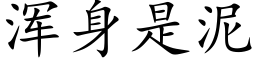 浑身是泥